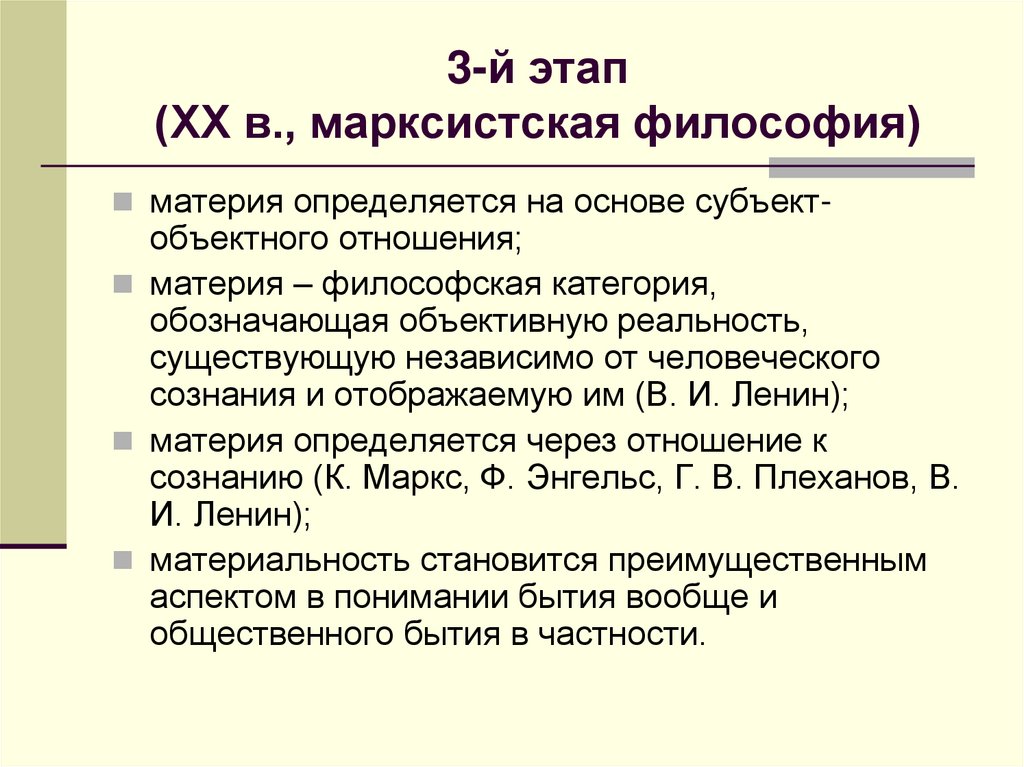 3-й этап
(XX в., марксистская философия)

материя определяется на основе субъект-объектного отношения;

материя – философская категория, обозначающая объективную реальность, существующую независимо от человеческого сознания и отображаемую им (В. И. Ленин);

материя определяется через отношение к сознанию (К. Маркс, Ф. Энгельс, Г. В. Плеханов, В. И. Ленин);

материальность становится преимущественным аспектом в понимании бытия вообще и общественного бытия в частности.